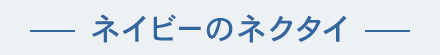 — ネイビーのネクタイ —